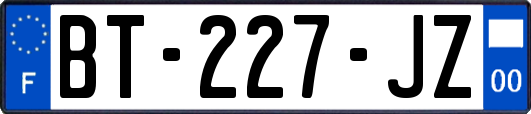 F
BT-227-JZ
00